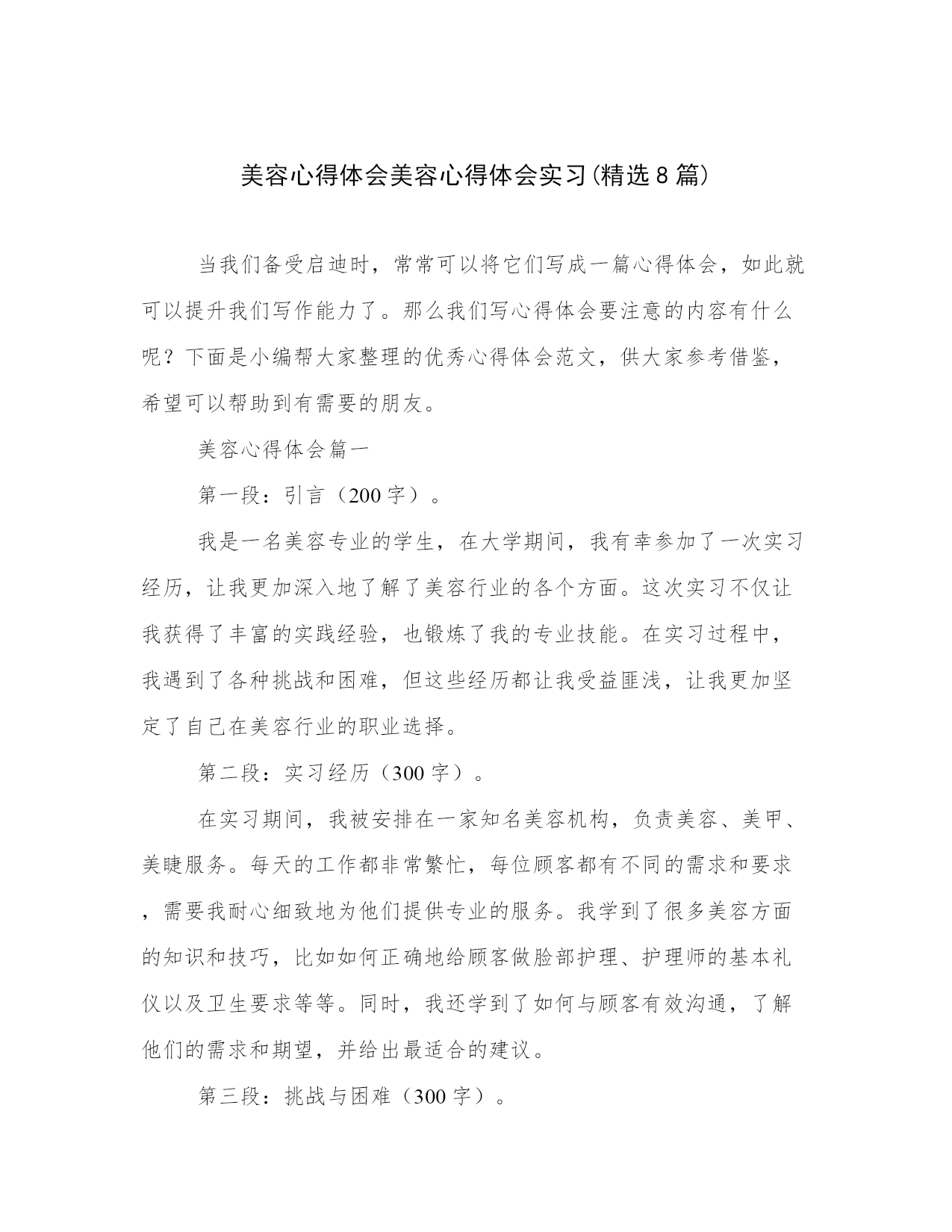 美容心得体会美容心得体会实习(精选8篇)

当我们备受启迪时，常常可以将它们写成一篇心得体会，如此就可以提升我们写作能力了。那么我们写心得体会要注意的内容有什么呢？下面是小编帮大家整理的优秀心得体会范文，供大家参考借鉴，希望可以帮助到有需要的朋友。

美容心得体会篇一

第一段：引言（200字）。

我是一名美容专业的学生，在大学期间，我有幸参加了一次实习经历，让我更加深入地了解了美容行业的各个方面。这次实习不仅让我获得了丰富的实践经验，也锻炼了我的专业技能。在实习过程中，我遇到了各种挑战和困难，但这些经历都让我受益匪浅，让我更加坚定了自己在美容行业的职业选择。

第二段：实习经历（300字）。

在实习期间，我被安排在一家知名美容机构，负责美容、美甲、美睫服务。每天的工作都非常繁忙，每位顾客都有不同的需求和要求，需要我耐心细致地为他们提供专业的服务。我学到了很多美容方面的知识和技巧，比如如何正确地给顾客做脸部护理、护理师的基本礼仪以及卫生要求等等。同时，我还学到了如何与顾客有效沟通，了解他们的需求和期望，并给出最适合的建议。

第三段：挑战与困难（300字）。